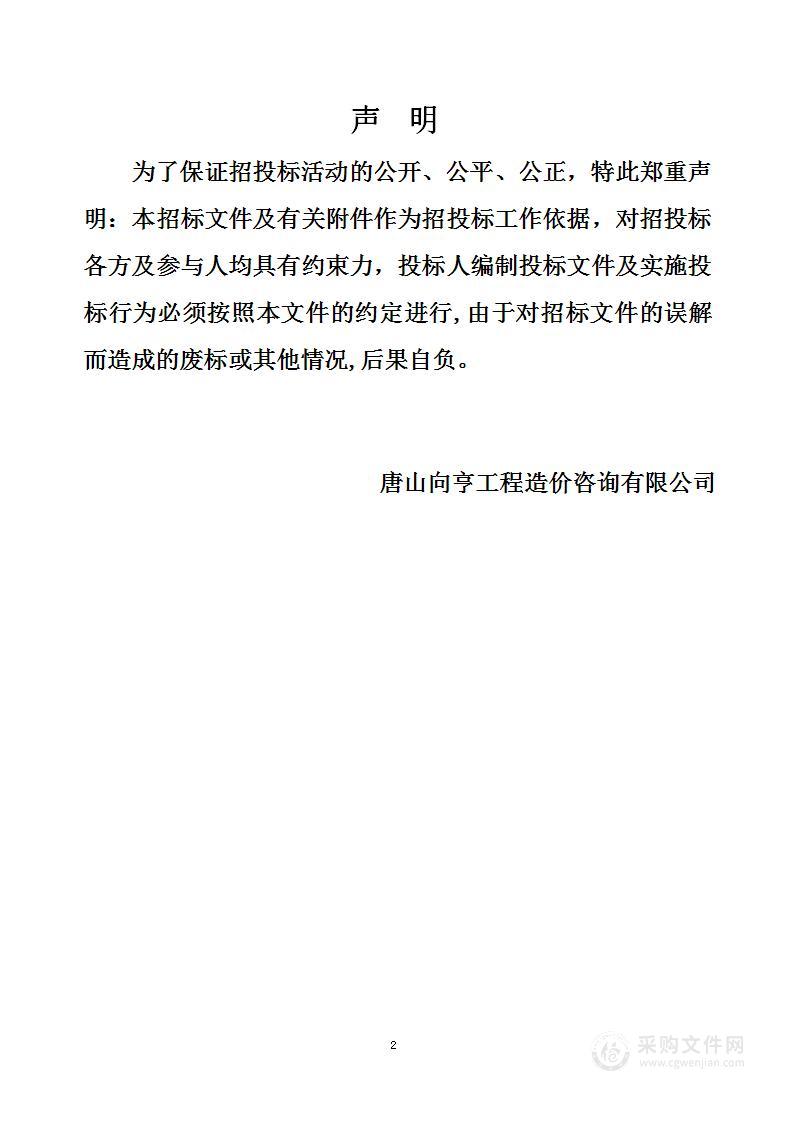 声　明

为了保证招投标活动的公开、公平、公正，特此郑重声明：本招标文件及有关附件作为招投标工作依据，对招投标各方及参与人均具有约束力，投标人编制投标文件及实施投标行为必须按照本文件的约定进行,由于对招标文件的误解而造成的废标或其他情况,后果自负。

唐山向亨工程造价咨询有限公司

2

采购文件网
www.cgwenjian.com